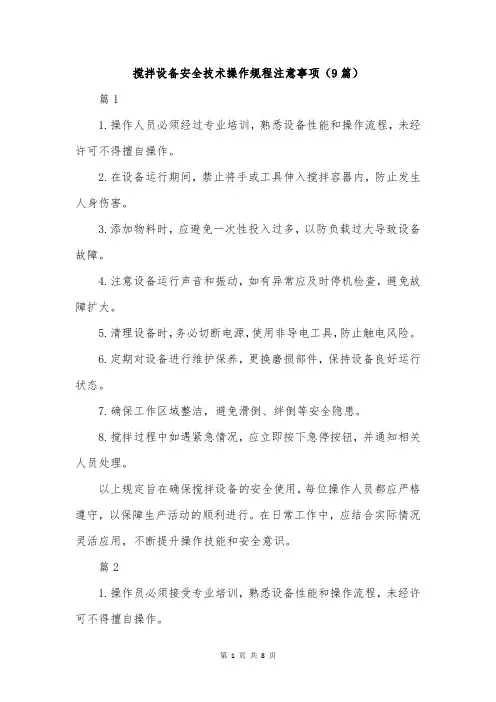 搅拌设备安全技术操作规程注意事项（9篇）

篇1

1.操作人员必须经过专业培训，熟悉设备性能和操作流程，未经许可不得擅自操作。

2.在设备运行期间，禁止将手或工具伸入搅拌容器内，防止发生人身伤害。

3.添加物料时，应避免一次性投入过多，以防负载过大导致设备故障。

4.注意设备运行声音和振动，如有异常应及时停机检查，避免故障扩大。

5.清理设备时，务必切断电源，使用非导电工具，防止触电风险。

6.定期对设备进行维护保养，更换磨损部件，保持设备良好运行状态。

7.确保工作区域整洁，避免滑倒、绊倒等安全隐患。

8.搅拌过程中如遇紧急情况，应立即按下急停按钮，并通知相关人员处理。

以上规定旨在确保搅拌设备的安全使用，每位操作人员都应严格遵守，以保障生产活动的顺利进行。在日常工作中，应结合实际情况灵活应用，不断提升操作技能和安全意识。

篇2

1.操作员必须接受专业培训，熟悉设备性能和操作流程，未经许可不得擅自操作。

第 1 页 共 8 页